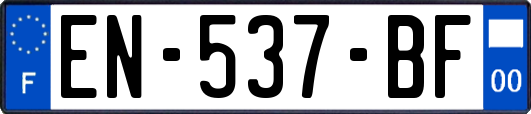 F
EN-537-BF
00